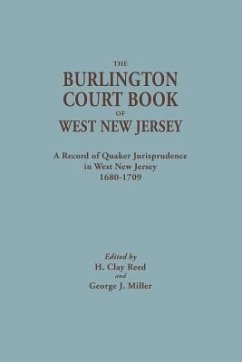 THE
BURLINGTON
COURT BOOK
OF
WEST NEW JERSEY

A Record of Quaker Jurisprudence
in West New Jersey
1680-1709

Edited by
H. Clay Reed
and
George J. Miller